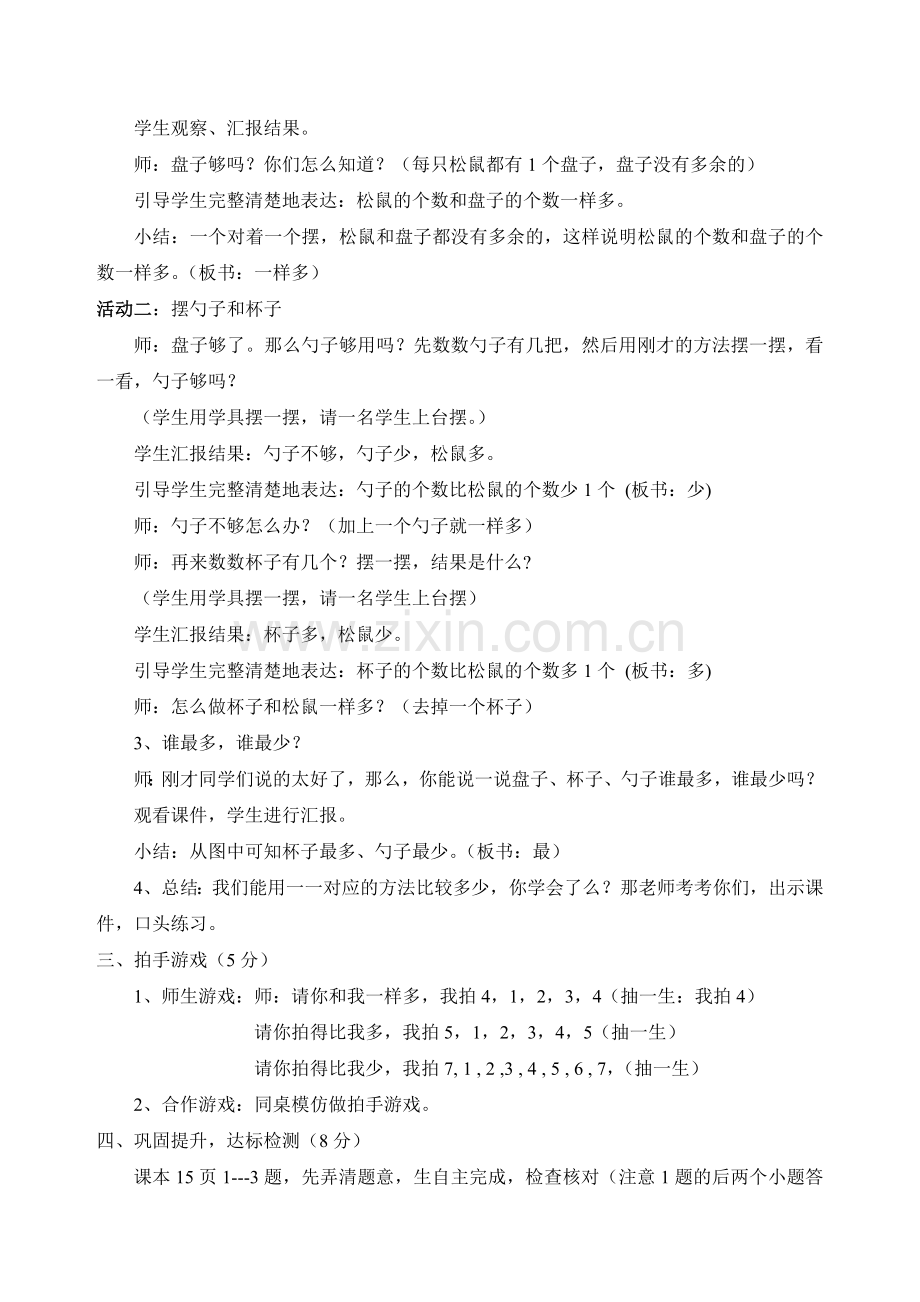 学生观察、汇报结果。

师：盘子够吗？你们怎么知道？（每只松鼠都有1个盘子，盘子没有多余的）

引导学生完整清楚地表达：松鼠的个数和盘子的个数一样多。

小结：一个对着一个摆，松鼠和盘子都没有多余的，这样说明松鼠的个数和盘子的个数一样多。（板书：一样多）

活动二：摆勺子和杯子

师：盘子够了。那么勺子够用吗？先数数勺子有几把，然后用刚才的方法摆一摆，看一看，勺子够吗？

（学生用学具摆一摆，请一名学生上台摆。）

学生汇报结果：勺子不够，勺子少，松鼠多。

引导学生完整清楚地表达：勺子的个数比松鼠的个数少1个 (板书：少)

师：勺子不够怎么办？（加上一个勺子就一样多）

师：再来数数杯子有几个？摆一摆，结果是什么？

（学生用学具摆一摆，请一名学生上台摆）

学生汇报结果：杯子多，松鼠少。

引导学生完整清楚地表达：杯子的个数比松鼠的个数多1个 (板书：多)

师：怎么做杯子和松鼠一样多？（去掉一个杯子）

3、谁最多，谁最少？

师:刚才同学们说的太好了，那么，你能说一说盘子、杯子、勺子谁最多，谁最少吗？

观看课件，学生进行汇报。

小结：从图中可知杯子最多、勺子最少。（板书：最）

4、总结:我们能用一一对应的方法比较多少，你学会了么？那老师考考你们，出示课件，口头练习。

三、拍手游戏（5分）

1、师生游戏：师：请你和我一样多，我拍4，1，2，3，4（抽一生：我拍4）

请你拍得比我多，我拍5，1，2，3，4，5（抽一生）

请你拍得比我少，我拍7, 1 , 2 ,3 , 4 , 5 , 6 , 7,（抽一生）

2、合作游戏：同桌模仿做拍手游戏。

四、巩固提升，达标检测（8分）

课本15页1---3题，先弄清题意，生自主完成，检查核对（注意1题的后两个小题答

www.zixin.com.cn